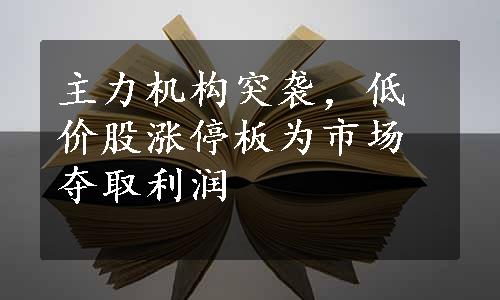 主力机构突袭，低价股涨停板为市场夺取利润